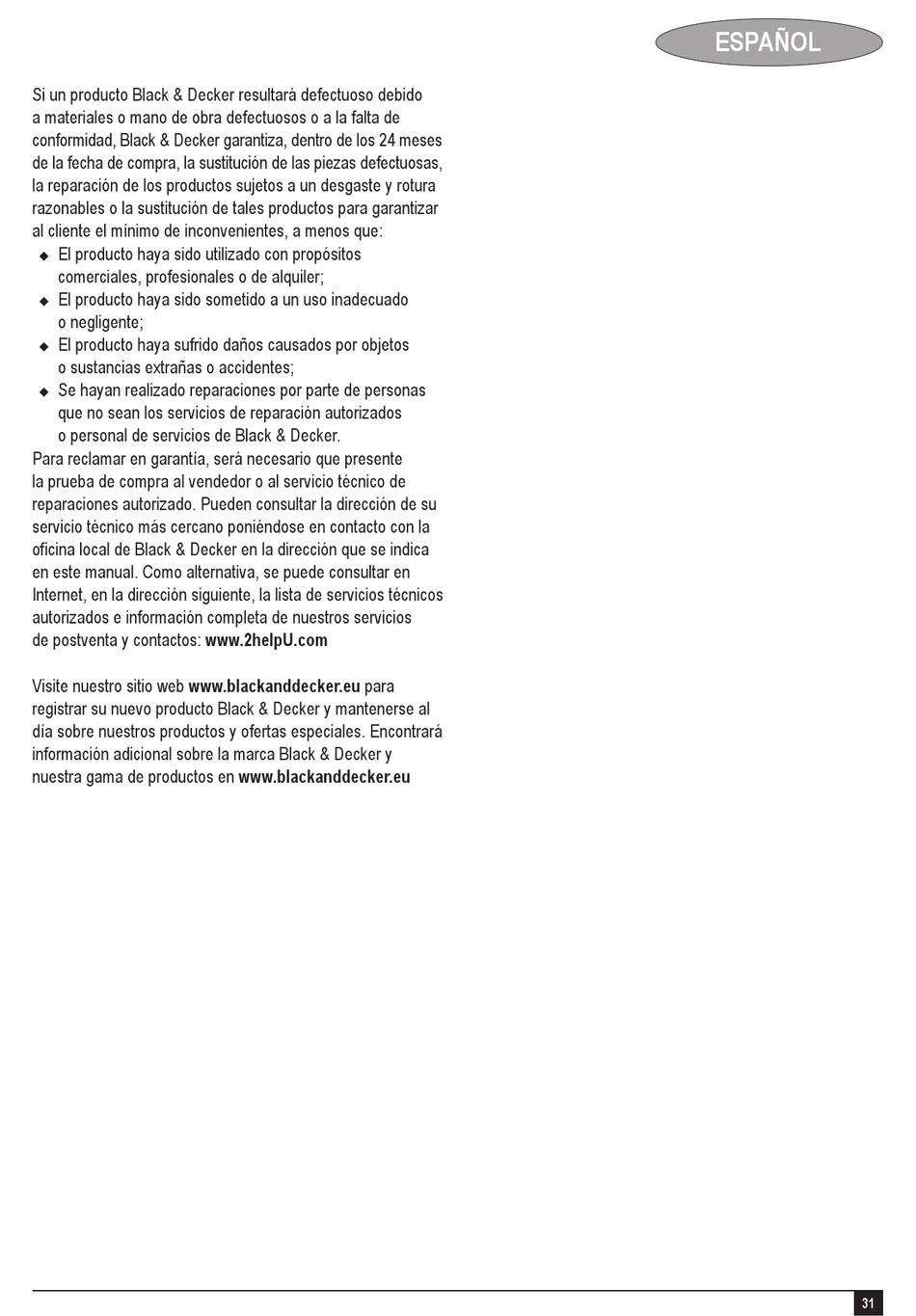 ESPAÑOL

Si un producto Black & Decker resultará defectuoso debido a materiales o mano de obra defectuosos o a la falta de conformidad, Black & Decker garantiza, dentro de los 24 meses de la fecha de compra, la sustitución de las piezas defectuosas, la reparación de los productos sujetos a un desgaste y rotura razonables o la sustitución de tales productos para garantizar al cliente el mínimo de inconvenientes, a menos que:
◆ El producto haya sido utilizado con propósitos comerciales, profesionales o de alquiler;
◆ El producto haya sido sometido a un uso inadecuado o negligente;
◆ El producto haya sufrido daños causados por objetos o sustancias extrañas o accidentes;
◆ Se hayan realizado reparaciones por parte de personas que no sean los servicios de reparación autorizados o personal de servicios de Black & Decker.
Para reclamar en garantía, será necesario que presente la prueba de compra al vendedor o al servicio técnico de reparaciones autorizado. Pueden consultar la dirección de su servicio técnico más cercano poniéndose en contacto con la oficina local de Black & Decker en la dirección que se indica en este manual. Como alternativa, se puede consultar en Internet, en la dirección siguiente, la lista de servicios técnicos autorizados e información completa de nuestros servicios de postventa y contactos: www.2helpU.com

Visite nuestro sitio web www.blackanddecker.eu para registrar su nuevo producto Black & Decker y mantenerse al día sobre nuestros productos y ofertas especiales. Encontrará información adicional sobre la marca Black & Decker y nuestra gama de productos en www.blackanddecker.eu

31